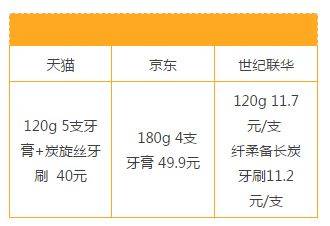 | 天猫 | 京东 | 世纪联华 |
|---|---|---|
| 120g 5支牙膏+炭旋丝牙刷 40元 | 180g 4支牙膏 49.9元 | 120g 11.7元/支 纤柔备长炭牙刷11.2元/支 |